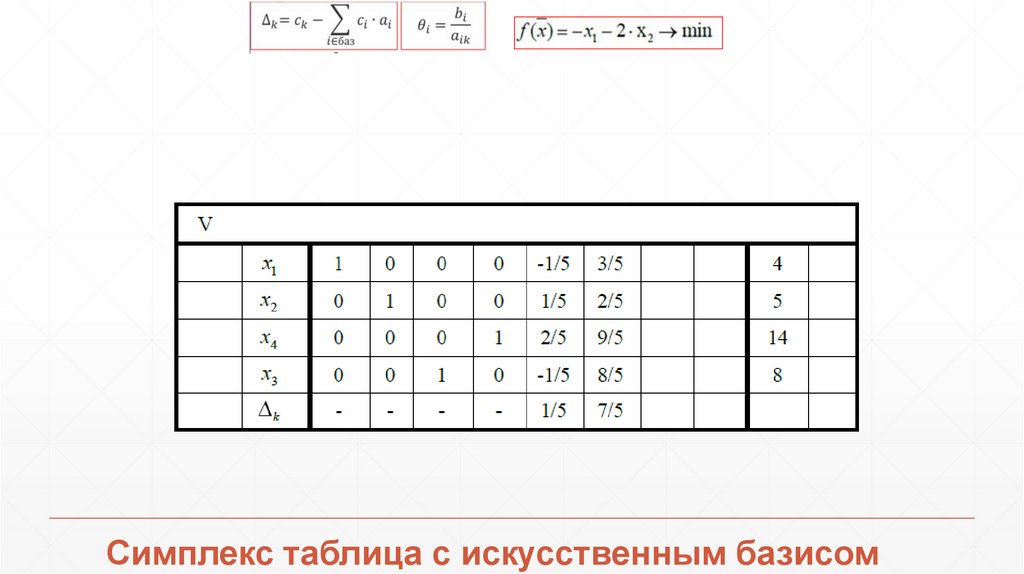 $\Delta_k = c_k - \sum_{i \in баз} c_i \cdot a_i$ $\theta_i = \frac{b_i}{a_{ik}}$ $f(\bar{x}) = -x_1 - 2 \cdot x_2 \to \min$

| V | | | | | | | | | | | |
|---|---|---|---|---|---|---|---|---|---|---|---|
| | $x_1$ | 1 | 0 | 0 | 0 | -1/5 | 3/5 | | | 4 | |
| | $x_2$ | 0 | 1 | 0 | 0 | 1/5 | 2/5 | | | 5 | |
| | $x_4$ | 0 | 0 | 0 | 1 | 2/5 | 9/5 | | | 14 | |
| | $x_3$ | 0 | 0 | 1 | 0 | -1/5 | 8/5 | | | 8 | |
| | $\Delta_k$ | - | - | - | - | 1/5 | 7/5 | | | | |

Симплекс таблица с искусственным базисом